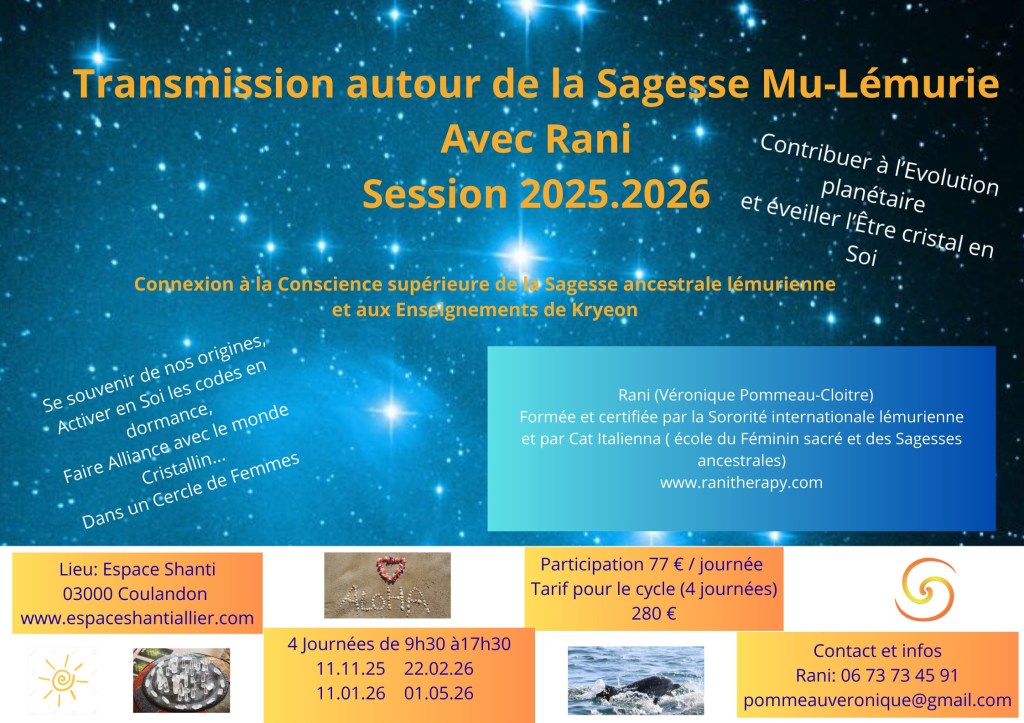 Transmission autour de la Sagesse Mu-Lémurie
Avec Rani
Session 2025.2026

Contribuer à l'Evolution planétaire
et éveiller l'Être cristal en Soi

Connexion à la Conscience supérieure de la Sagesse ancestrale lémurienne et aux Enseignements de Kryeon

Se souvenir de nos origines,
Activer en Soi les codes en dormance,
Faire Alliance avec le monde Cristallin...
Dans un Cercle de Femmes

Rani (Véronique Pommeau-Cloitre)
Formée et certifiée par la Sororité internationale lémurienne et par Cat Italienna ( école du Féminin sacré et des Sagesses ancestrales)
www.ranitherapy.com

Lieu: Espace Shanti
03000 Coulandon
www.espaceshantiallier.com

ALOHA

Participation 77 € / journée
Tarif pour le cycle (4 journées)
280 €

4 Journées de 9h30 à17h30
11.11.25 22.02.26
11.01.26 01.05.26

Contact et infos
Rani: 06 73 73 45 91
pommeauveronique@gmail.com